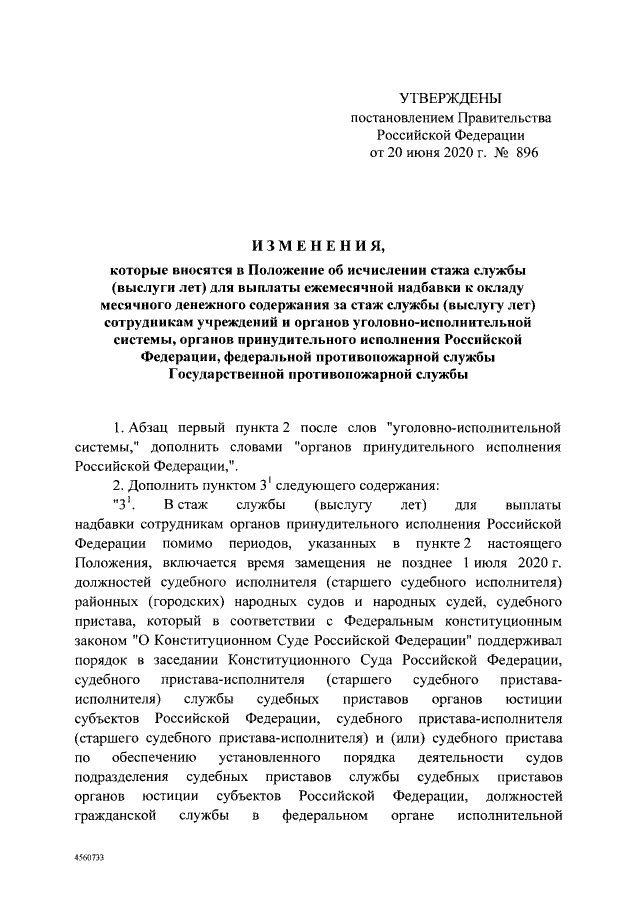 УТВЕРЖДЕНЫ
постановлением Правительства
Российской Федерации
от 20 июня 2020 г. № 896

ИЗМЕНЕНИЯ,

которые вносятся в Положение об исчислении стажа службы (выслуги лет) для выплаты ежемесячной надбавки к окладу месячного денежного содержания за стаж службы (выслугу лет) сотрудникам учреждений и органов уголовно-исполнительной системы, органов принудительного исполнения Российской Федерации, федеральной противопожарной службы Государственной противопожарной службы

1. Абзац первый пункта 2 после слов "уголовно-исполнительной системы," дополнить словами "органов принудительного исполнения Российской Федерации,".

2. Дополнить пунктом $3^1$ следующего содержания:

"$3^1$. В стаж службы (выслугу лет) для выплаты надбавки сотрудникам органов принудительного исполнения Российской Федерации помимо периодов, указанных в пункте 2 настоящего Положения, включается время замещения не позднее 1 июля 2020 г. должностей судебного исполнителя (старшего судебного исполнителя) районных (городских) народных судов и народных судей, судебного пристава, который в соответствии с Федеральным конституционным законом "О Конституционном Суде Российской Федерации" поддерживал порядок в заседании Конституционного Суда Российской Федерации, судебного пристава-исполнителя (старшего судебного пристава-исполнителя) службы судебных приставов органов юстиции субъектов Российской Федерации, судебного пристава-исполнителя (старшего судебного пристава-исполнителя) и (или) судебного пристава по обеспечению установленного порядка деятельности судов подразделения судебных приставов службы судебных приставов органов юстиции субъектов Российской Федерации, должностей гражданской службы в федеральном органе исполнительной

4560733